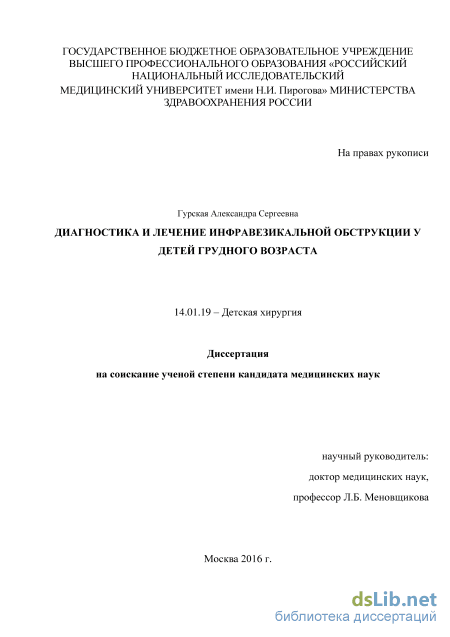 ГОСУДАРСТВЕННОЕ БЮДЖЕТНОЕ ОБРАЗОВАТЕЛЬНОЕ УЧРЕЖДЕНИЕ ВЫСШЕГО ПРОФЕССИОНАЛЬНОГО ОБРАЗОВАНИЯ «РОССИЙСКИЙ НАЦИОНАЛЬНЫЙ ИССЛЕДОВАТЕЛЬСКИЙ МЕДИЦИНСКИЙ УНИВЕРСИТЕТ имени Н.И. Пирогова» МИНИСТЕРСТВА ЗДРАВООХРАНЕНИЯ РОССИИ

На правах рукописи

Гурская Александра Сергеевна

ДИАГНОСТИКА И ЛЕЧЕНИЕ ИНФРАВЕЗИКАЛЬНОЙ ОБСТРУКЦИИ У ДЕТЕЙ ГРУДНОГО ВОЗРАСТА

14.01.19 – Детская хирургия

Диссертация

на соискание ученой степени кандидата медицинских наук

научный руководитель:

доктор медицинских наук,

профессор Л.Б. Меновщикова

Москва 2016 г.

dsLib.net
библиотека диссертаций